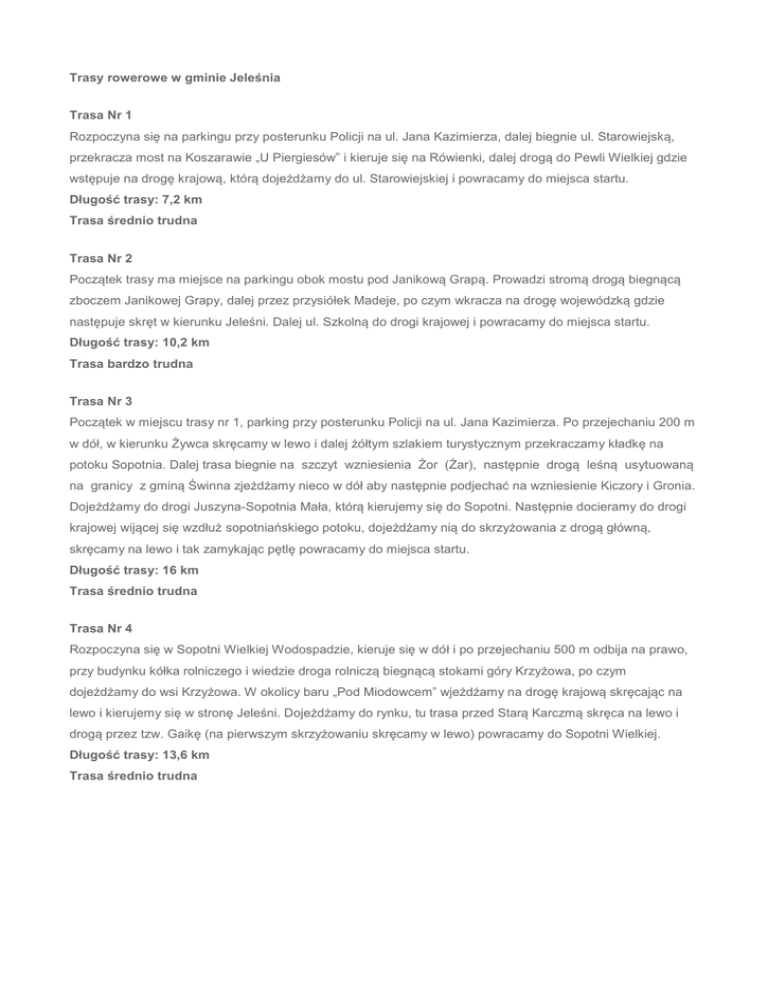 Trasy rowerowe w gminie Jeleśnia

Trasa Nr 1
Rozpoczyna się na parkingu przy posterunku Policji na ul. Jana Kazimierza, dalej biegnie ul. Starowiejską, przekracza most na Koszarawie „U Piergiesów” i kieruje się na Rówienki, dalej drogą do Pewli Wielkiej gdzie wstępuje na drogę krajową, którą dojeżdżamy do ul. Starowiejskiej i powracamy do miejsca startu.
Długość trasy: 7,2 km
Trasa średnio trudna

Trasa Nr 2
Początek trasy ma miejsce na parkingu obok mostu pod Janikową Grapą. Prowadzi stromą drogą biegnącą zboczem Janikowej Grapy, dalej przez przysiółek Madeje, po czym wkracza na drogę wojewódzką gdzie następuje skręt w kierunku Jeleśni. Dalej ul. Szkolną do drogi krajowej i powracamy do miejsca startu.
Długość trasy: 10,2 km
Trasa bardzo trudna

Trasa Nr 3
Początek w miejscu trasy nr 1, parking przy posterunku Policji na ul. Jana Kazimierza. Po przejechaniu 200 m w dół, w kierunku Żywca skręcamy w lewo i dalej żółtym szlakiem turystycznym przekraczamy kładkę na potoku Sopotnia. Dalej trasa biegnie na szczyt wzniesienia Żor (Żar), następnie drogą leśną usytuowaną na granicy z gminą Świnna zjeżdżamy nieco w dół aby następnie podjechać na wzniesienie Kiczory i Gronia. Dojeżdżamy do drogi Juszyna-Sopotnia Mała, którą kierujemy się do Sopotni. Następnie docieramy do drogi krajowej wijącej się wzdłuż sopotniańskiego potoku, dojeżdżamy nią do skrzyżowania z drogą główną, skręcamy na lewo i tak zamykając pętlę powracamy do miejsca startu.
Długość trasy: 16 km
Trasa średnio trudna

Trasa Nr 4
Rozpoczyna się w Sopotni Wielkiej Wodospadzie, kieruje się w dół i po przejechaniu 500 m odbija na prawo, przy budynku kółka rolniczego i wiedzie droga rolniczą biegnącą stokami góry Krzyżowa, po czym dojeżdżamy do wsi Krzyżowa. W okolicy baru „Pod Miodowcem” wjeżdżamy na drogę krajową skręcając na lewo i kierujemy się w stronę Jeleśni. Dojeżdżamy do rynku, tu trasa przed Starą Karczmą skręca na lewo i drogą przez tzw. Gaikę (na pierwszym skrzyżowaniu skręcamy w lewo) powracamy do Sopotni Wielkiej.
Długość trasy: 13,6 km
Trasa średnio trudna